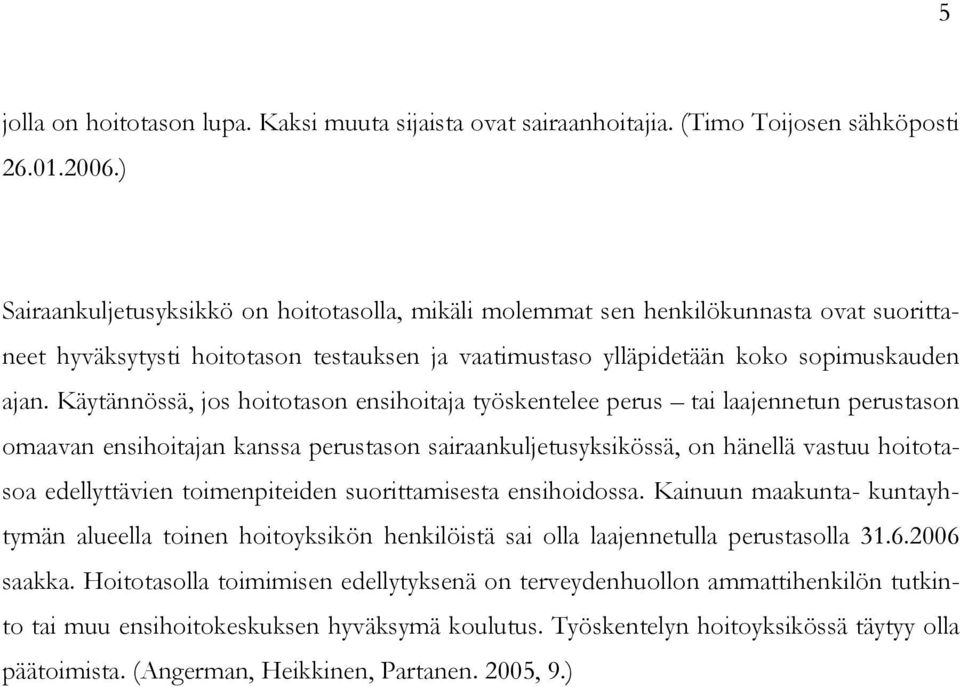 5

jolla on hoitotason lupa. Kaksi muuta sijaista ovat sairaanhoitajia. (Timo Toijosen sähköposti 26.01.2006.)

Sairaankuljetusyksikkö on hoitotasolla, mikäli molemmat sen henkilökunnasta ovat suorittaneet hyväksytysti hoitotason testauksen ja vaatimustaso ylläpidetään koko sopimuskauden ajan. Käytännössä, jos hoitotason ensihoitaja työskentelee perus – tai laajennetun perustason omaavan ensihoitajan kanssa perustason sairaankuljetusyksikössä, on hänellä vastuu hoitotasoa edellyttävien toimenpiteiden suorittamisesta ensihoidossa. Kainuun maakunta- kuntayhtymän alueella toinen hoitoyksikön henkilöistä sai olla laajennetulla perustasolla 31.6.2006 saakka. Hoitotasolla toimimisen edellytyksenä on terveydenhuollon ammattihenkilön tutkinto tai muu ensihoitokeskuksen hyväksymä koulutus. Työskentelyn hoitoyksikössä täytyy olla päätoimista. (Angerman, Heikkinen, Partanen. 2005, 9.)